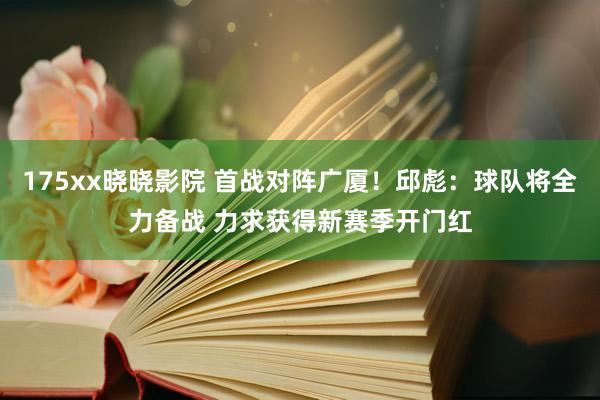 175xx晓晓影院 首战对阵广厦！邱彪：球队将全力备战 力求获得新赛季开门红